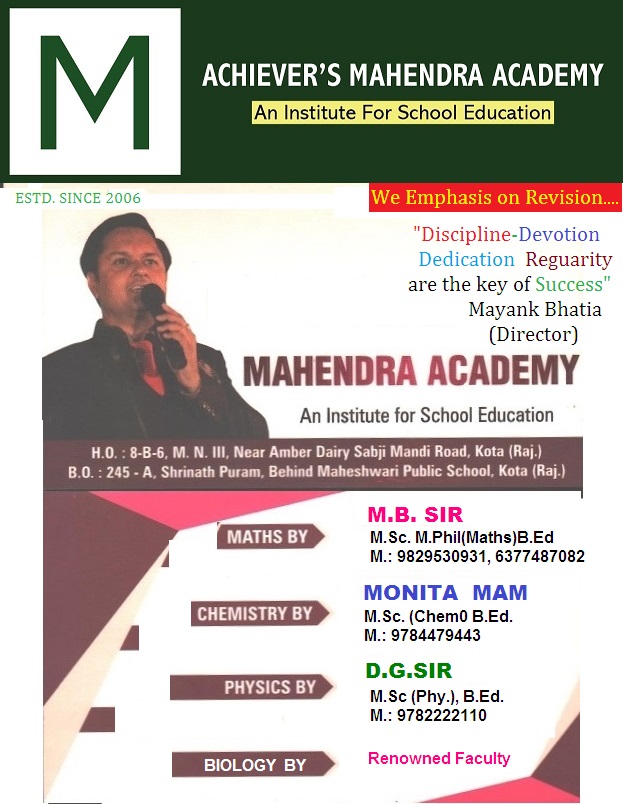 M

ACHIEVER'S MAHENDRA ACADEMY

An Institute For School Education

ESTD. SINCE 2006

We Emphasis on Revision....

"Discipline-Devotion Dedication Reguarity are the key of Success"
Mayank Bhatia
(Director)

MAHENDRA ACADEMY

An Institute for School Education

H.O. : 8-B-6, M. N. III, Near Amber Dairy Sabji Mandi Road, Kota (Raj.)
B.O. : 245 - A, Shrinath Puram, Behind Maheshwari Public School, Kota (Raj.)

MATHS BY

M.B. SIR
M.Sc. M.Phil(Maths)B.Ed
M.: 9829530931, 6377487082

CHEMISTRY BY

MONITA MAM
M.Sc. (Chem0 B.Ed.
M.: 9784479443

PHYSICS BY

D.G.SIR
M.Sc (Phy.), B.Ed.
M.: 9782222110

BIOLOGY BY

Renowned Faculty